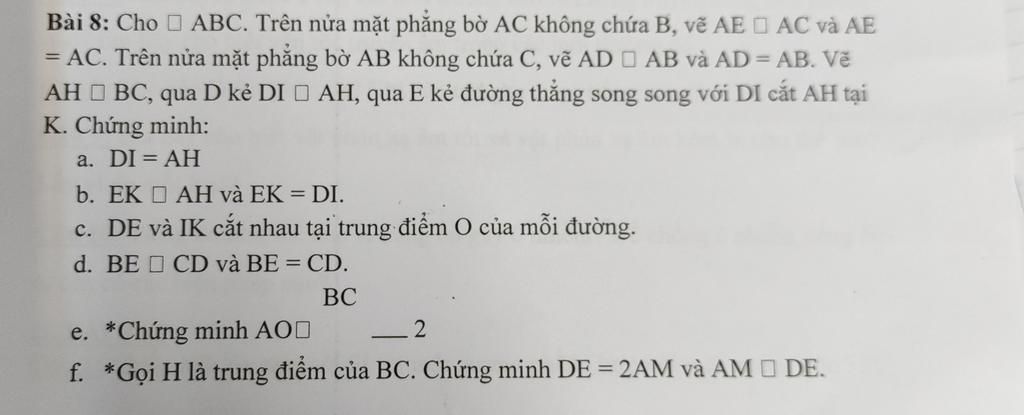 **Bài 8:** Cho □ ABC. Trên nửa mặt phẳng bờ AC không chứa B, vẽ AE □ AC và AE = AC. Trên nửa mặt phẳng bờ AB không chứa C, vẽ AD □ AB và AD = AB. Vẽ AH □ BC, qua D kẻ DI □ AH, qua E kẻ đường thẳng song song với DI cắt AH tại K. Chứng minh:

a. DI = AH

b. EK □ AH và EK = DI.

c. DE và IK cắt nhau tại trung điểm O của mỗi đường.

d. BE □ CD và BE = CD.

e. *Chứng minh AO□ $\frac{BC}{2}$

f. *Gọi H là trung điểm của BC. Chứng minh DE = 2AM và AM □ DE.